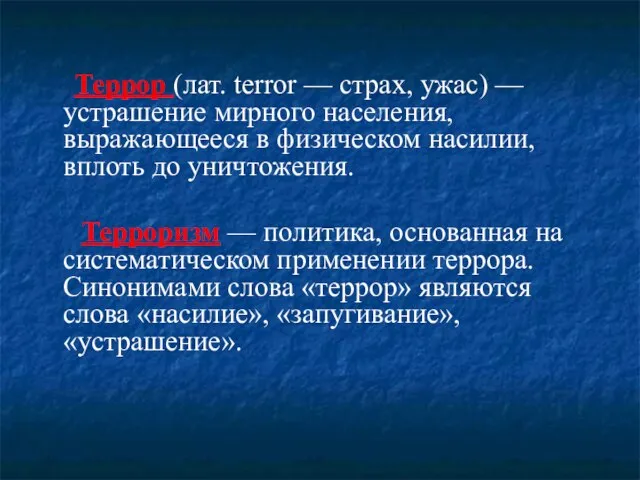 Террор (лат. terror — страх, ужас) — устрашение мирного населения, выражающееся в физическом насилии, вплоть до уничтожения.

Терроризм — политика, основанная на систематическом применении террора. Синонимами слова «террор» являются слова «насилие», «запугивание», «устрашение».